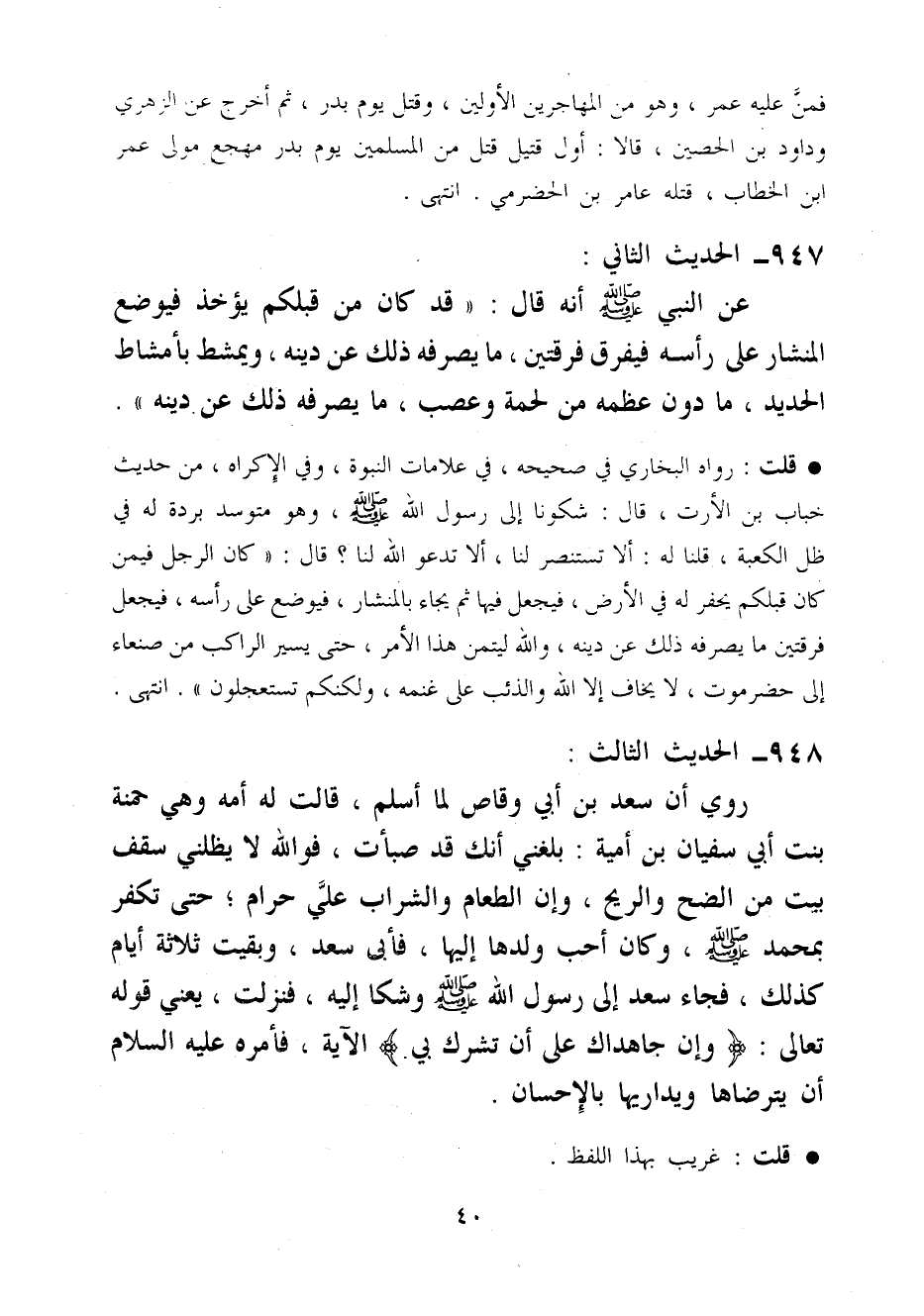 فمنَّ عليه عمر ، وهو من المهاجرين الأولين ، وقتل يوم بدر ، ثم أخرج عن الزهري وداود بن الحصين ، قالا : أول قتيل قتل من المسلمين يوم بدر مهجع مولى عمر ابن الخطاب ، قتله عامر بن الحضرمي . انتهى .

٩٤٧ـ الحديث الثاني :

عن النبي ﷺ أنه قال : « قد كان من قبلكم يؤخذ فيوضع المنشار على رأسه فيفرق فرقتين ، ما يصرفه ذلك عن دينه ، ويمشط بأمشاط الحديد ، ما دون عظمه من لحمة وعصب ، ما يصرفه ذلك عن دينه » .

● قلت : رواه البخاري في صحيحه ، في علامات النبوة ، وفي الإكراه ، من حديث خباب بن الأرت ، قال : شكونا إلى رسول الله ﷺ ، وهو متوسد بردة له في ظل الكعبة ، قلنا له : ألا تستنصر لنا ، ألا تدعو الله لنا ؟ قال : « كان الرجل فيمن كان قبلكم يحفر له في الأرض ، فيجعل فيها ثم يجاء بالمنشار ، فيوضع على رأسه ، فيجعل فرقتين ما يصرفه ذلك عن دينه ، والله ليتمن هذا الأمر ، حتى يسير الراكب من صنعاء إلى حضرموت ، لا يخاف إلا الله والذئب على غنمه ، ولكنكم تستعجلون » . انتهى .

٩٤٨ـ الحديث الثالث :

روي أن سعد بن أبي وقاص لما أسلم ، قالت له أمه وهي حمنة بنت أبي سفيان بن أمية : بلغني أنك قد صبأت ، فوالله لا يظلني سقف بيت من الضح والريح ، وإن الطعام والشراب عليَّ حرام ؛ حتى تكفر بمحمد ﷺ ، وكان أحب ولدها إليها ، فأبى سعد ، وبقيت ثلاثة أيام كذلك ، فجاء سعد إلى رسول الله ﷺ وشكا إليه ، فنزلت ، يعني قوله تعالى : ﴿ وإن جاهداك على أن تشرك بي ﴾ الآية ، فأمره عليه السلام أن يترضاها ويداريها بالإحسان .

● قلت : غريب بهذا اللفظ .

٤٠